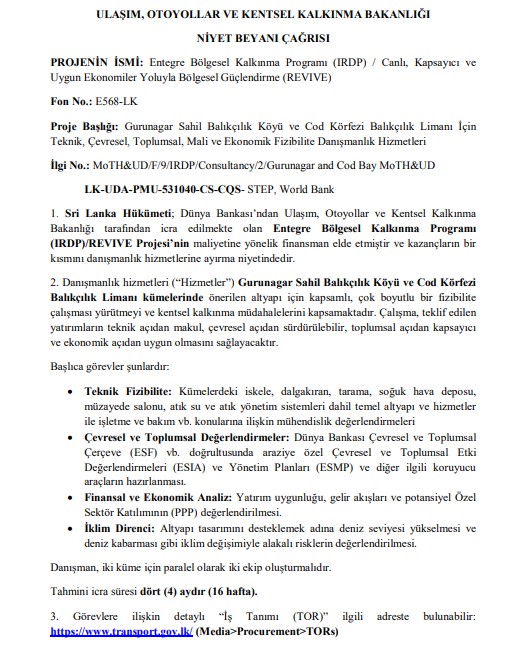 ULAŞIM, OTOYOLLAR VE KENTSEL KALKINMA BAKANLIĞI

NİYET BEYANI ÇAĞRISI

PROJENİN İSMİ: Entegre Bölgesel Kalkınma Programı (IRDP) / Canlı, Kapsayıcı ve Uygun Ekonomiler Yoluyla Bölgesel Güçlendirme (REVIVE)

Fon No.: E568-LK

Proje Başlığı: Gurunagar Sahil Balıkçılık Köyü ve Cod Körfezi Balıkçılık Limanı İçin Teknik, Çevresel, Toplumsal, Mali ve Ekonomik Fizibilite Danışmanlık Hizmetleri

İlgi No.: MoTH&UD/F/9/IRDP/Consultancy/2/Gurunagar and Cod Bay MoTH&UD

LK-UDA-PMU-531040-CS-CQS- STEP, World Bank

1. Sri Lanka Hükümeti; Dünya Bankası'ndan Ulaşım, Otoyollar ve Kentsel Kalkınma Bakanlığı tarafından icra edilmekte olan Entegre Bölgesel Kalkınma Programı (IRDP)/REVIVE Projesi'nin maliyetine yönelik finansman elde etmiştir ve kazançların bir kısmını danışmanlık hizmetlerine ayırma niyetindedir.

2. Danışmanlık hizmetleri ("Hizmetler") Gurunagar Sahil Balıkçılık Köyü ve Cod Körfezi Balıkçılık Limanı kümelerinde önerilen altyapı için kapsamlı, çok boyutlu bir fizibilite çalışması yürütmeyi ve kentsel kalkınma müdahalelerini kapsamaktadır. Çalışma, teklif edilen yatırımların teknik açıdan makul, çevresel açıdan sürdürülebilir, toplumsal açıdan kapsayıcı ve ekonomik açıdan uygun olmasını sağlayacaktır.

Başlıca görevler şunlardır:

• Teknik Fizibilite: Kümelerdeki iskele, dalgakıran, tarama, soğuk hava deposu, müzayede salonu, atık su ve atık yönetim sistemleri dahil temel altyapı ve hizmetler ile işletme ve bakım vb. konularına ilişkin mühendislik değerlendirmeleri
• Çevresel ve Toplumsal Değerlendirmeler: Dünya Bankası Çevresel ve Toplumsal Çerçeve (ESF) vb. doğrultusunda araziye özel Çevresel ve Toplumsal Etki Değerlendirmeleri (ESIA) ve Yönetim Planları (ESMP) ve diğer ilgili koruyucu araçların hazırlanması.
• Finansal ve Ekonomik Analiz: Yatırım uygunluğu, gelir akışları ve potansiyel Özel Sektör Katılımının (PPP) değerlendirilmesi.
• İklim Direnci: Altyapı tasarımını desteklemek adına deniz seviyesi yükselmesi ve deniz kabarması gibi iklim değişimiyle alakalı risklerin değerlendirilmesi.

Danışman, iki küme için paralel olarak iki ekip oluşturmalıdır.

Tahmini icra süresi dört (4) aydır (16 hafta).

3. Görevlere ilişkin detaylı "İş Tanımı (TOR)" ilgili adreste bulunabilir: https://www.transport.gov.lk/ (Media>Procurement>TORs)